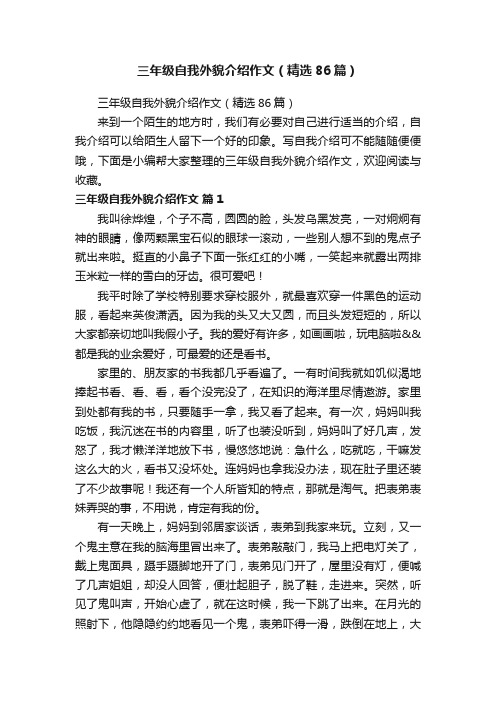 三年级自我外貌介绍作文（精选86篇）

三年级自我外貌介绍作文（精选86篇）

来到一个陌生的地方时，我们有必要对自己进行适当的介绍，自我介绍可以给陌生人留下一个好的印象。写自我介绍可不能随随便便哦，下面是小编帮大家整理的三年级自我外貌介绍作文，欢迎阅读与收藏。

三年级自我外貌介绍作文 篇1

我叫徐烨煌，个子不高，圆圆的脸，头发乌黑发亮，一对炯炯有神的眼睛，像两颗黑宝石似的眼球一滚动，一些别人想不到的鬼点子就出来啦。挺直的小鼻子下面一张红红的小嘴，一笑起来就露出两排玉米粒一样的雪白的牙齿。很可爱吧！

我平时除了学校特别要求穿校服外，就最喜欢穿一件黑色的运动服，看起来英俊潇洒。因为我的头又大又圆，而且头发短短的，所以大家都亲切地叫我假小子。我的爱好有许多，如画画啦，玩电脑啦&&都是我的业余爱好，可最爱的还是看书。

家里的、朋友家的书我都几乎看遍了。一有时间我就如饥似渴地捧起书看、看、看，看个没完没了，在知识的海洋里尽情遨游。家里到处都有我的书，只要随手一拿，我又看了起来。有一次，妈妈叫我吃饭，我沉迷在书的内容里，听了也装没听到，妈妈叫了好几声，发怒了，我才懒洋洋地放下书，慢悠悠地说：急什么，吃就吃，干嘛发这么大的火，看书又没坏处。连妈妈也拿我没办法，现在肚子里还装了不少故事呢！我还有一个人所皆知的特点，那就是淘气。把表弟表妹弄哭的事，不用说，肯定有我的份。

有一天晚上，妈妈到邻居家谈话，表弟到我家来玩。立刻，又一个鬼主意在我的脑海里冒出来了。表弟敲敲门，我马上把电灯关了，戴上鬼面具，蹑手蹑脚地开了门，表弟见门开了，屋里没有灯，便喊了几声姐姐，却没人回答，便壮起胆子，脱了鞋，走进来。突然，听见了鬼叫声，开始心虚了，就在这时候，我一下跳了出来。在月光的照射下，他隐隐约约地看见一个鬼，表弟吓得一滑，跌倒在地上，大